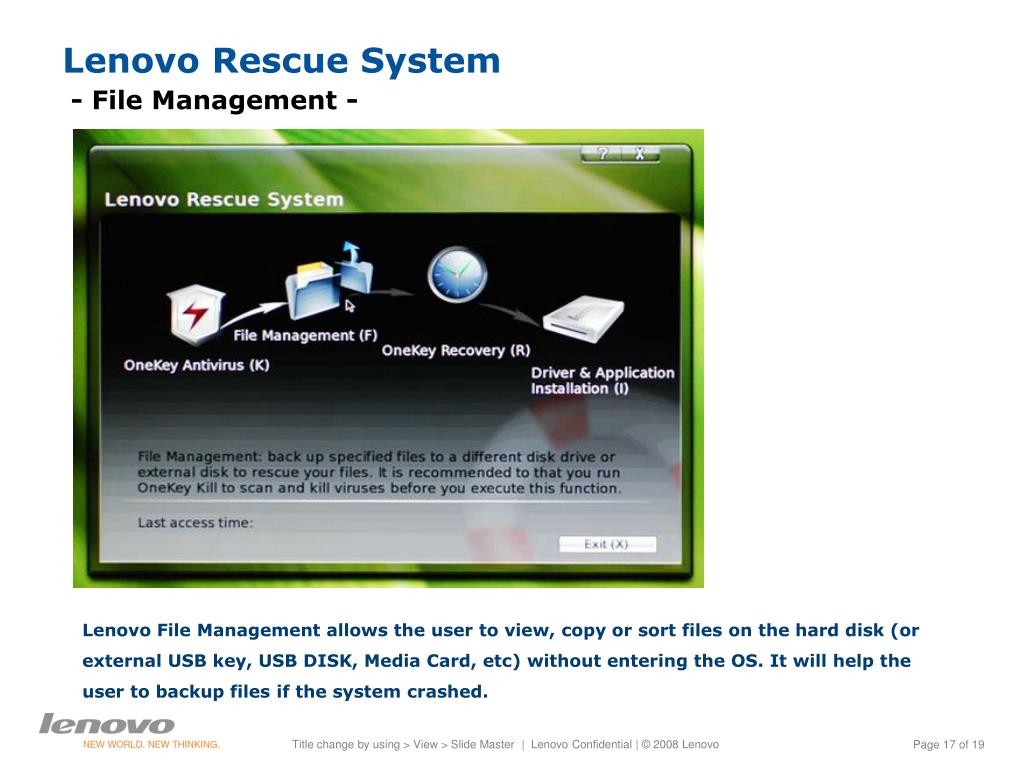 Lenovo Rescue System
- File Management -

?
X

Lenovo Rescue System

File Management (F)
OneKey Antivirus (K)
OneKey Recovery (R)
Driver & Application Installation (I)

File Management: back up specified files to a different disk drive or external disk to rescue your files. It is recommended to that you run OneKey Kill to scan and kill viruses before you execute this function.

Last access time:

Exit (X)

Lenovo File Management allows the user to view, copy or sort files on the hard disk (or external USB key, USB DISK, Media Card, etc) without entering the OS. It will help the user to backup files if the system crashed.

lenovo
NEW WORLD. NEW THINKING.

Title change by using > View > Slide Master | Lenovo Confidential | © 2008 Lenovo

Page 17 of 19